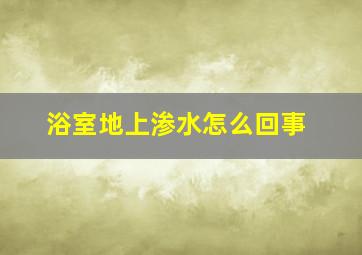 浴室地上渗水怎么回事